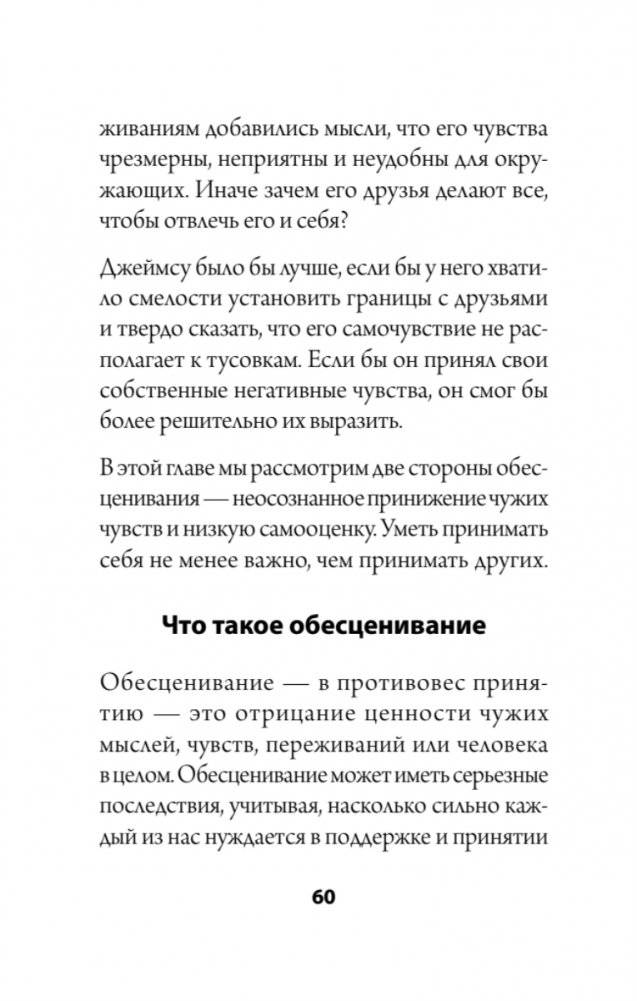 живаниям добавились мысли, что его чувства чрезмерны, неприятны и неудобны для окружающих. Иначе зачем его друзья делают все, чтобы отвлечь его и себя?

Джеймсу было бы лучше, если бы у него хватило смелости установить границы с друзьями и твердо сказать, что его самочувствие не располагает к тусовкам. Если бы он принял свои собственные негативные чувства, он смог бы более решительно их выразить.

В этой главе мы рассмотрим две стороны обесценивания — неосознанное принижение чужих чувств и низкую самооценку. Уметь принимать себя не менее важно, чем принимать других.

Что такое обесценивание

Обесценивание — в противовес принятию — это отрицание ценности чужих мыслей, чувств, переживаний или человека в целом. Обесценивание может иметь серьезные последствия, учитывая, насколько сильно каждый из нас нуждается в поддержке и принятии

60